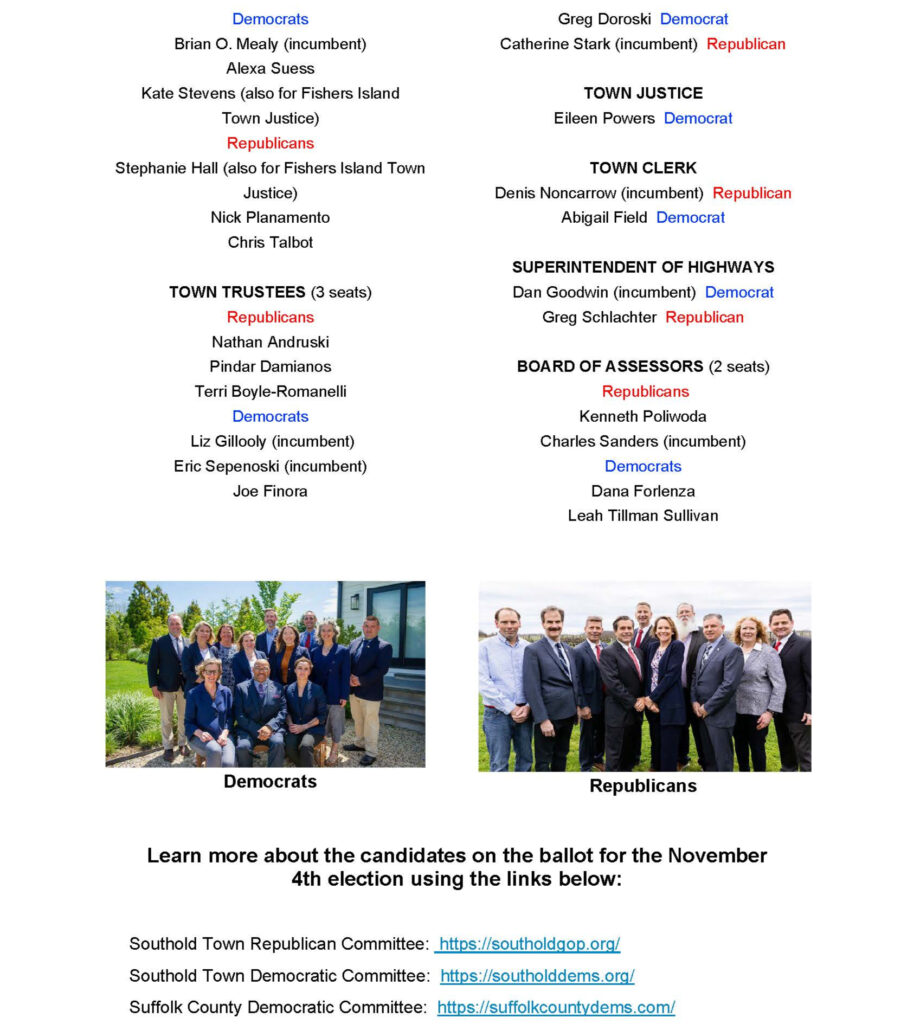 Democrats
Brian O. Mealy (incumbent)
Alexa Suess
Kate Stevens (also for Fishers Island Town Justice)
Republicans
Stephanie Hall (also for Fishers Island Town Justice)
Nick Planamento
Chris Talbot

TOWN TRUSTEES (3 seats)
Republicans
Nathan Andruski
Pindar Damianos
Terri Boyle-Romanelli
Democrats
Liz Gillooly (incumbent)
Eric Sepenoski (incumbent)
Joe Finora

Greg Doroski Democrat
Catherine Stark (incumbent) Republican

TOWN JUSTICE
Eileen Powers Democrat

TOWN CLERK
Denis Noncarrow (incumbent) Republican
Abigail Field Democrat

SUPERINTENDENT OF HIGHWAYS
Dan Goodwin (incumbent) Democrat
Greg Schlachter Republican

BOARD OF ASSESSORS (2 seats)
Republicans
Kenneth Poliwoda
Charles Sanders (incumbent)
Democrats
Dana Forlenza
Leah Tillman Sullivan

Democrats

Republicans

Learn more about the candidates on the ballot for the November 4th election using the links below:

Southold Town Republican Committee: https://southoldgop.org/
Southold Town Democratic Committee: https://southolddems.org/
Suffolk County Democratic Committee: https://suffolkcountydems.com/